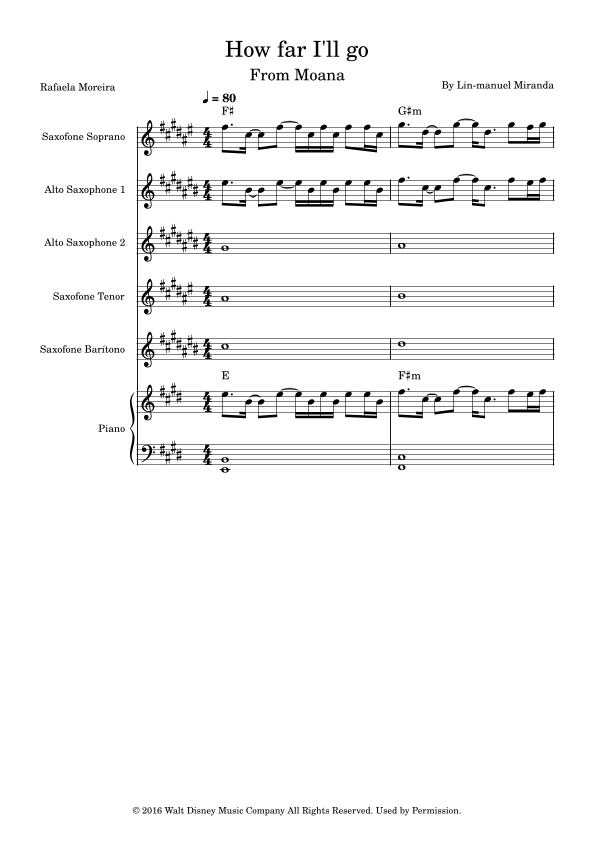 How far I'll go

From Moana

Rafaela Moreira

By Lin-manuel Miranda

♩ = 80

F♯

G♯m

Saxofone Soprano

Alto Saxophone 1

Alto Saxophone 2

Saxofone Tenor

Saxofone Barítono

E

F♯m

Piano

© 2016 Walt Disney Music Company All Rights Reserved. Used by Permission.